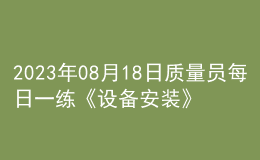 2023年08月18日质量员每日一练《设备安装》